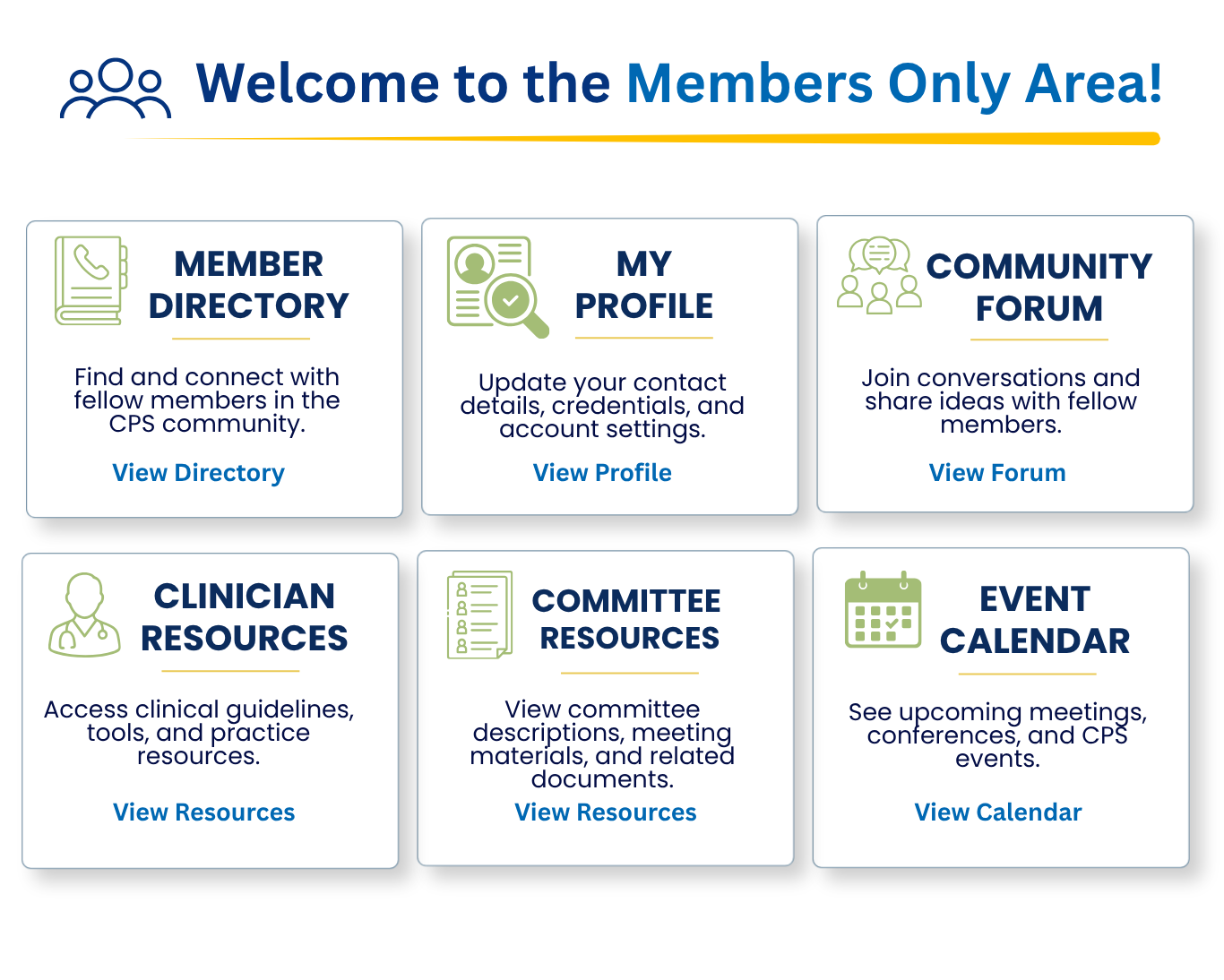 Welcome to the Members Only Area!

MEMBER DIRECTORY

Find and connect with fellow members in the CPS community.

View Directory

MY PROFILE

Update your contact details, credentials, and account settings.

View Profile

COMMUNITY FORUM

Join conversations and share ideas with fellow members.

View Forum

CLINICIAN RESOURCES

Access clinical guidelines, tools, and practice resources.

View Resources

COMMITTEE RESOURCES

View committee descriptions, meeting materials, and related documents.

View Resources

EVENT CALENDAR

See upcoming meetings, conferences, and CPS events.

View Calendar